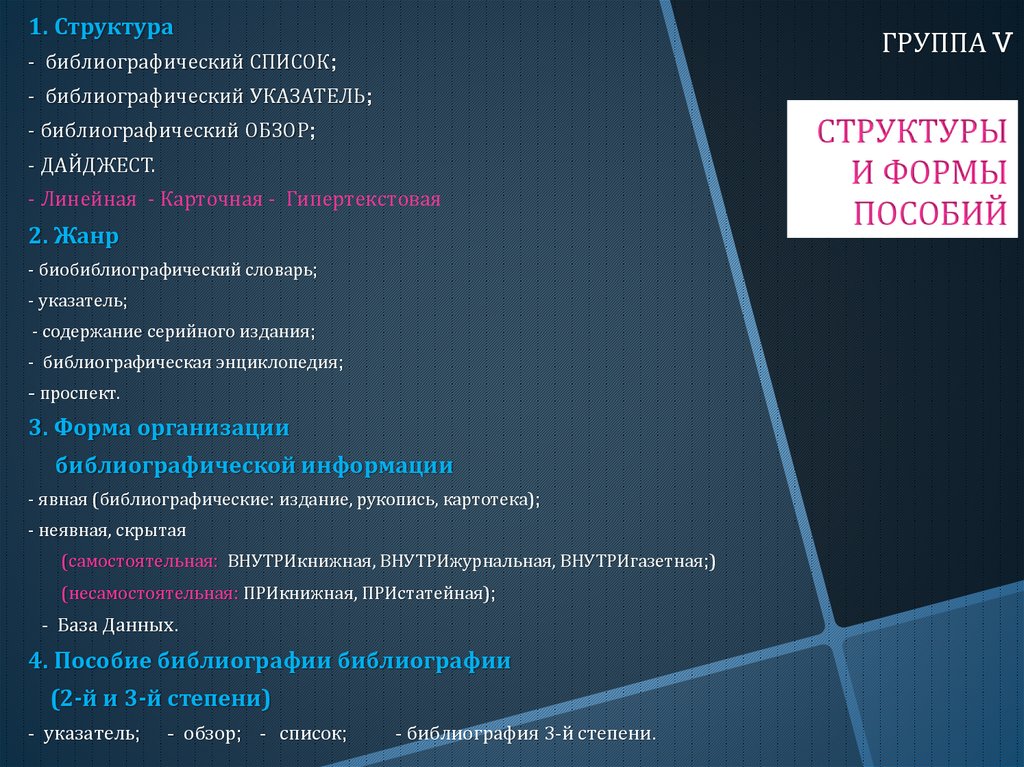 1. Структура
- библиографический СПИСОК;
- библиографический УКАЗАТЕЛЬ;
- библиографический ОБЗОР;
- ДАЙДЖЕСТ.
- Линейная - Карточная - Гипертекстовая

2. Жанр
- биобиблиографический словарь;
- указатель;
- содержание серийного издания;
- библиографическая энциклопедия;
- проспект.

3. Форма организации библиографической информации
- явная (библиографические: издание, рукопись, картотека);
- неявная, скрытая
(самостоятельная: ВНУТРИкнижная, ВНУТРИжурнальная, ВНУТРИгазетная;)
(несамостоятельная: ПРИкнижная, ПРИстатейная);
- База Данных.

4. Пособие библиографии библиографии
(2-й и 3-й степени)
- указатель; - обзор; - список; - библиография 3-й степени.

ГРУППА V

СТРУКТУРЫ И ФОРМЫ ПОСОБИЙ